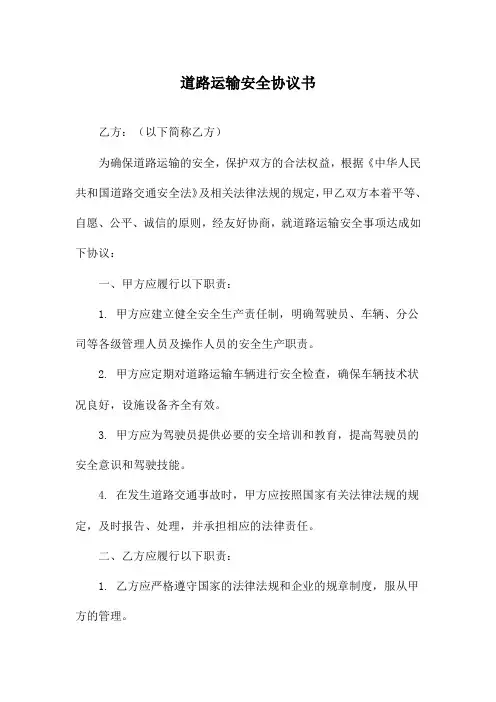 道路运输安全协议书

乙方：（以下简称乙方）

为确保道路运输的安全，保护双方的合法权益，根据《中华人民共和国道路交通安全法》及相关法律法规的规定，甲乙双方本着平等、自愿、公平、诚信的原则，经友好协商，就道路运输安全事项达成如下协议：

一、甲方应履行以下职责：

1. 甲方应建立健全安全生产责任制，明确驾驶员、车辆、分公司等各级管理人员及操作人员的安全生产职责。

2. 甲方应定期对道路运输车辆进行安全检查，确保车辆技术状况良好，设施设备齐全有效。

3. 甲方应为驾驶员提供必要的安全培训和教育，提高驾驶员的安全意识和驾驶技能。

4. 在发生道路交通事故时，甲方应按照国家有关法律法规的规定，及时报告、处理，并承担相应的法律责任。

二、乙方应履行以下职责：

1. 乙方应严格遵守国家的法律法规和企业的规章制度，服从甲方的管理。